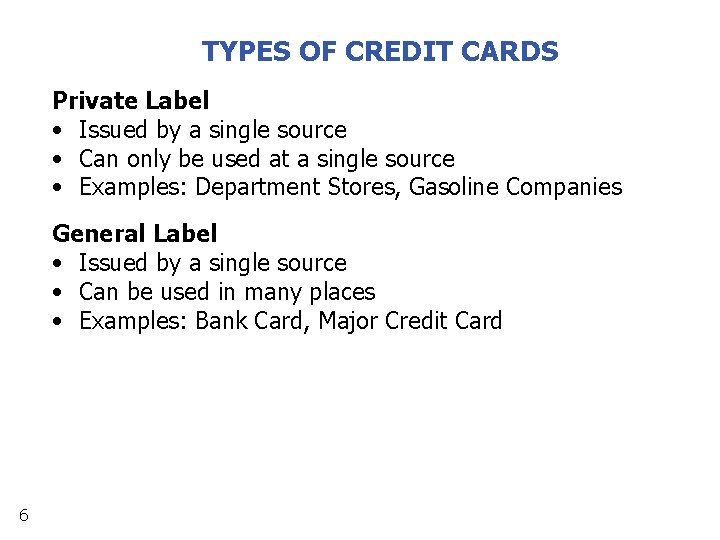 TYPES OF CREDIT CARDS

Private Label
• Issued by a single source
• Can only be used at a single source
• Examples: Department Stores, Gasoline Companies

General Label
• Issued by a single source
• Can be used in many places
• Examples: Bank Card, Major Credit Card

6